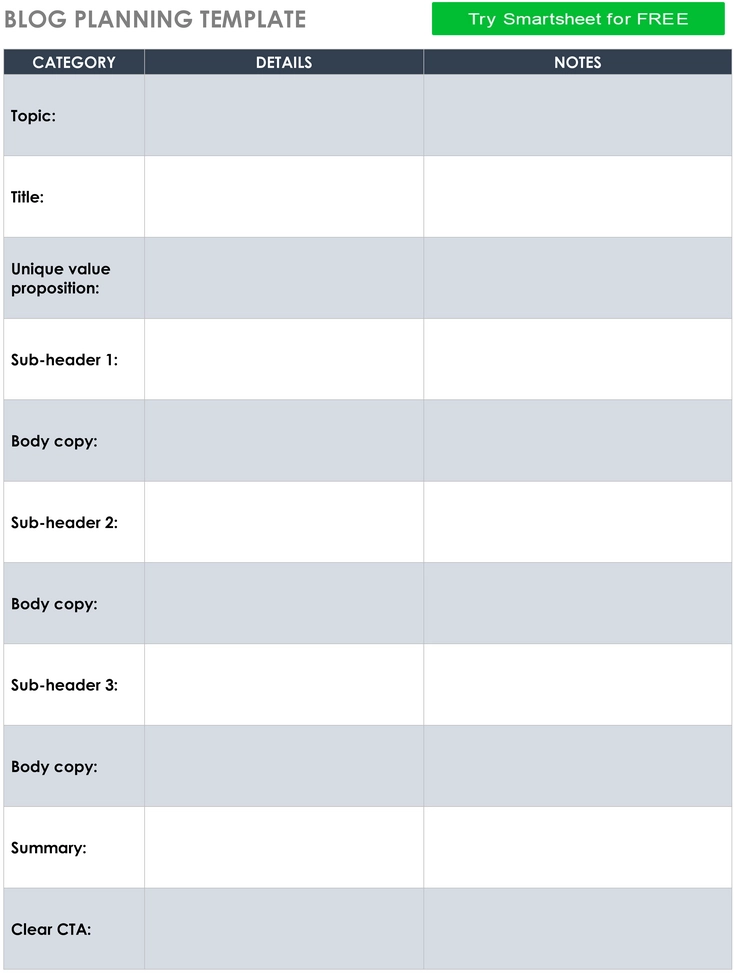 BLOG PLANNING TEMPLATE

Try Smartsheet for FREE

| CATEGORY | DETAILS | NOTES |
|---|---|---|
| Topic: | | |
| Title: | | |
| Unique value proposition: | | |
| Sub-header 1: | | |
| Body copy: | | |
| Sub-header 2: | | |
| Body copy: | | |
| Sub-header 3: | | |
| Body copy: | | |
| Summary: | | |
| Clear CTA: | | |